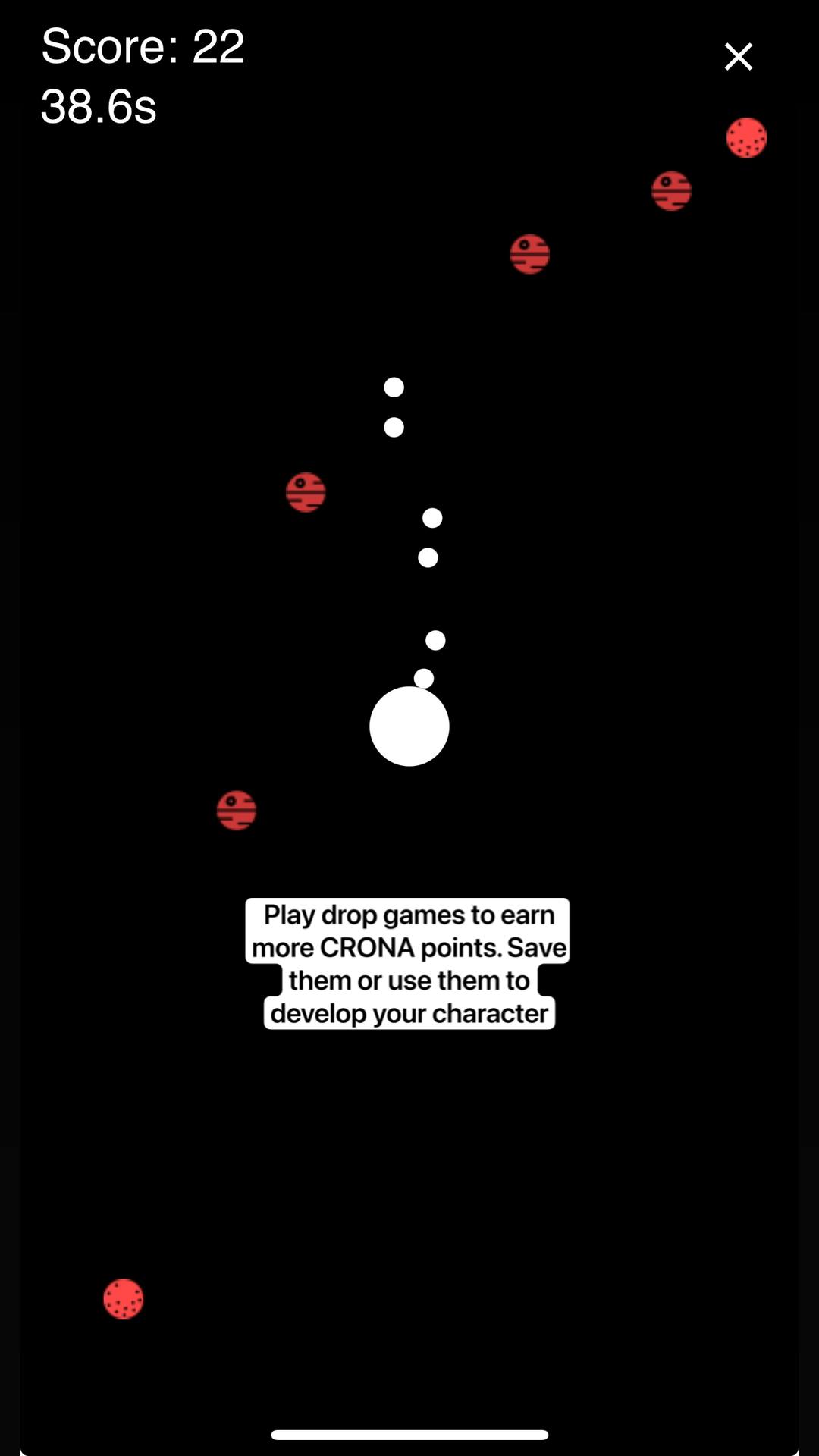 Score: 22
38.6s

×

Play drop games to earn more CRONA points. Save them or use them to develop your character